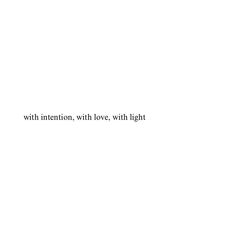 with intention, with love, with light